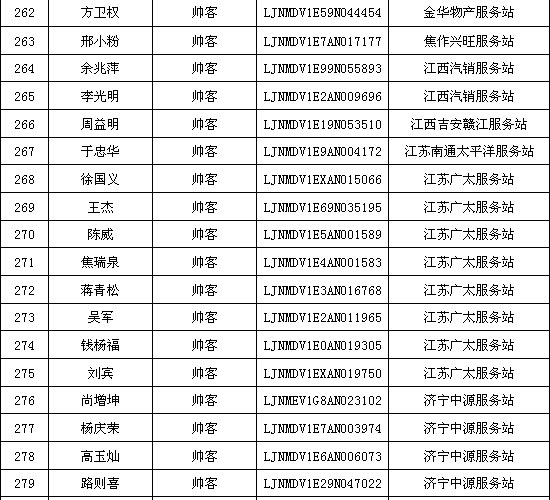 | 262 | 方卫权 | 帅客 | LJNMDV1E59N044454 | 金华物产服务站 |
|---|---|---|---|---|
| 263 | 邢小粉 | 帅客 | LJNMDV1E7AN017177 | 焦作兴旺服务站 |
| 264 | 余兆萍 | 帅客 | LJNMDV1E99N055893 | 江西汽销服务站 |
| 265 | 李光明 | 帅客 | LJNMDV1E2AN009696 | 江西汽销服务站 |
| 266 | 周益明 | 帅客 | LJNMDV1E19N053510 | 江西吉安赣江服务站 |
| 267 | 于忠华 | 帅客 | LJNMDV1E9AN004172 | 江苏南通太平洋服务站 |
| 268 | 徐国义 | 帅客 | LJNMDV1EXAN015066 | 江苏广太服务站 |
| 269 | 王杰 | 帅客 | LJNMDV1E69N035195 | 江苏广太服务站 |
| 270 | 陈威 | 帅客 | LJNMDV1E5AN001589 | 江苏广太服务站 |
| 271 | 焦瑞泉 | 帅客 | LJNMDV1E4AN001583 | 江苏广太服务站 |
| 272 | 蒋青松 | 帅客 | LJNMDV1E3AN016768 | 江苏广太服务站 |
| 273 | 吴军 | 帅客 | LJNMDV1E2AN011965 | 江苏广太服务站 |
| 274 | 钱杨福 | 帅客 | LJNMDV1E0AN019305 | 江苏广太服务站 |
| 275 | 刘宾 | 帅客 | LJNMDV1EXAN019750 | 江苏广太服务站 |
| 276 | 尚增坤 | 帅客 | LJNMEV1G8AN023102 | 济宁中源服务站 |
| 277 | 杨庆荣 | 帅客 | LJNMDV1E7AN003974 | 济宁中源服务站 |
| 278 | 高玉灿 | 帅客 | LJNMDV1E6AN006073 | 济宁中源服务站 |
| 279 | 路则喜 | 帅客 | LJNMDV1E29N047022 | 济宁中源服务站 |